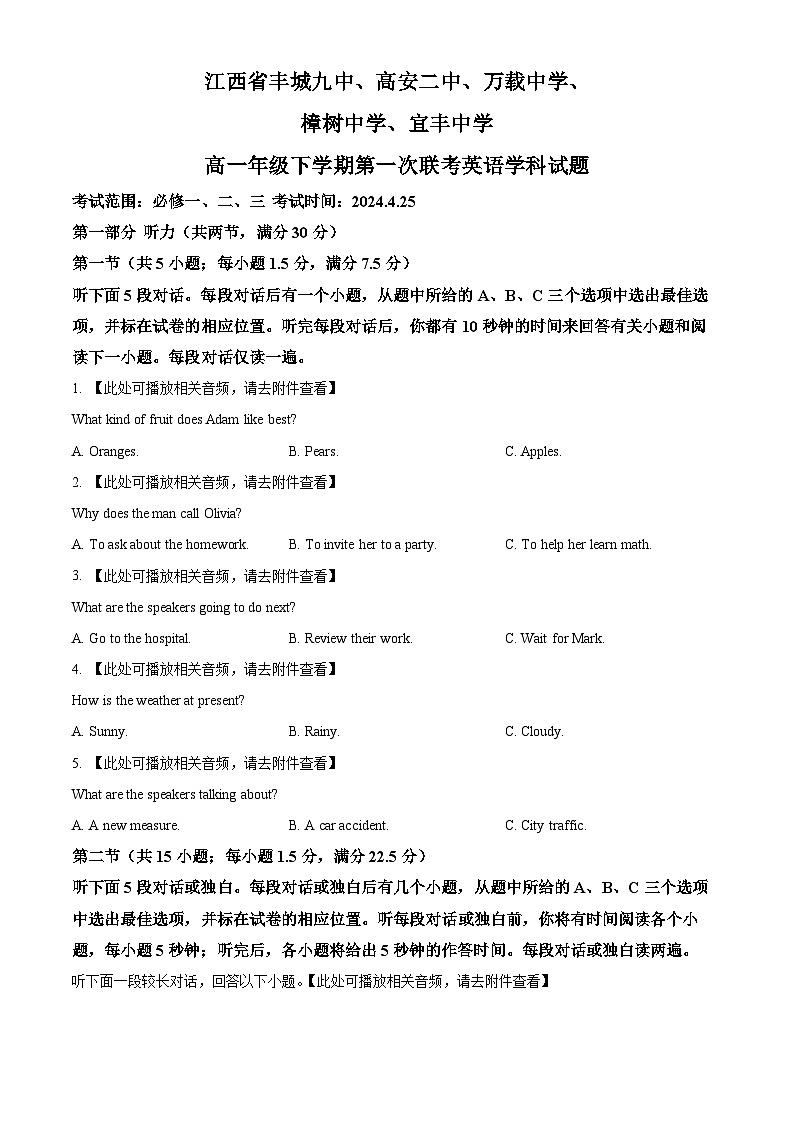 江西省丰城九中、高安二中、万载中学、

樟树中学、宜丰中学

高一年级下学期第一次联考英语学科试题

考试范围：必修一、二、三 考试时间：2024.4.25

第一部分 听力（共两节，满分 30 分）

第一节（共 5 小题；每小题 1.5 分，满分 7.5 分）

听下面 5 段对话。每段对话后有一个小题，从题中所给的 A、B、C 三个选项中选出最佳选项，并标在试卷的相应位置。听完每段对话后，你都有 10 秒钟的时间来回答有关小题和阅读下一小题。每段对话仅读一遍。

1. 【此处可播放相关音频，请去附件查看】

What kind of fruit does Adam like best?

A. Oranges. B. Pears. C. Apples.

2. 【此处可播放相关音频，请去附件查看】

Why does the man call Olivia?

A. To ask about the homework. B. To invite her to a party. C. To help her learn math.

3. 【此处可播放相关音频，请去附件查看】

What are the speakers going to do next?

A. Go to the hospital. B. Review their work. C. Wait for Mark.

4. 【此处可播放相关音频，请去附件查看】

How is the weather at present?

A. Sunny. B. Rainy. C. Cloudy.

5. 【此处可播放相关音频，请去附件查看】

What are the speakers talking about?

A. A new measure. B. A car accident. C. City traffic.

第二节（共 15 小题；每小题 1.5 分，满分 22.5 分）

听下面 5 段对话或独白。每段对话或独白后有几个小题，从题中所给的 A、B、C 三个选项中选出最佳选项，并标在试卷的相应位置。听每段对话或独白前，你将有时间阅读各个小题，每小题 5 秒钟；听完后，各小题将给出 5 秒钟的作答时间。每段对话或独白读两遍。

听下面一段较长对话，回答以下小题。【此处可播放相关音频，请去附件查看】